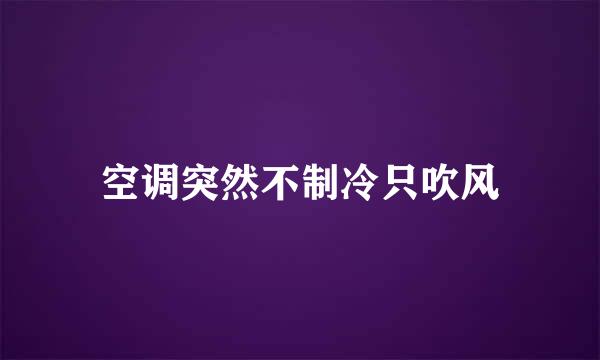 空调突然不制冷只吹风